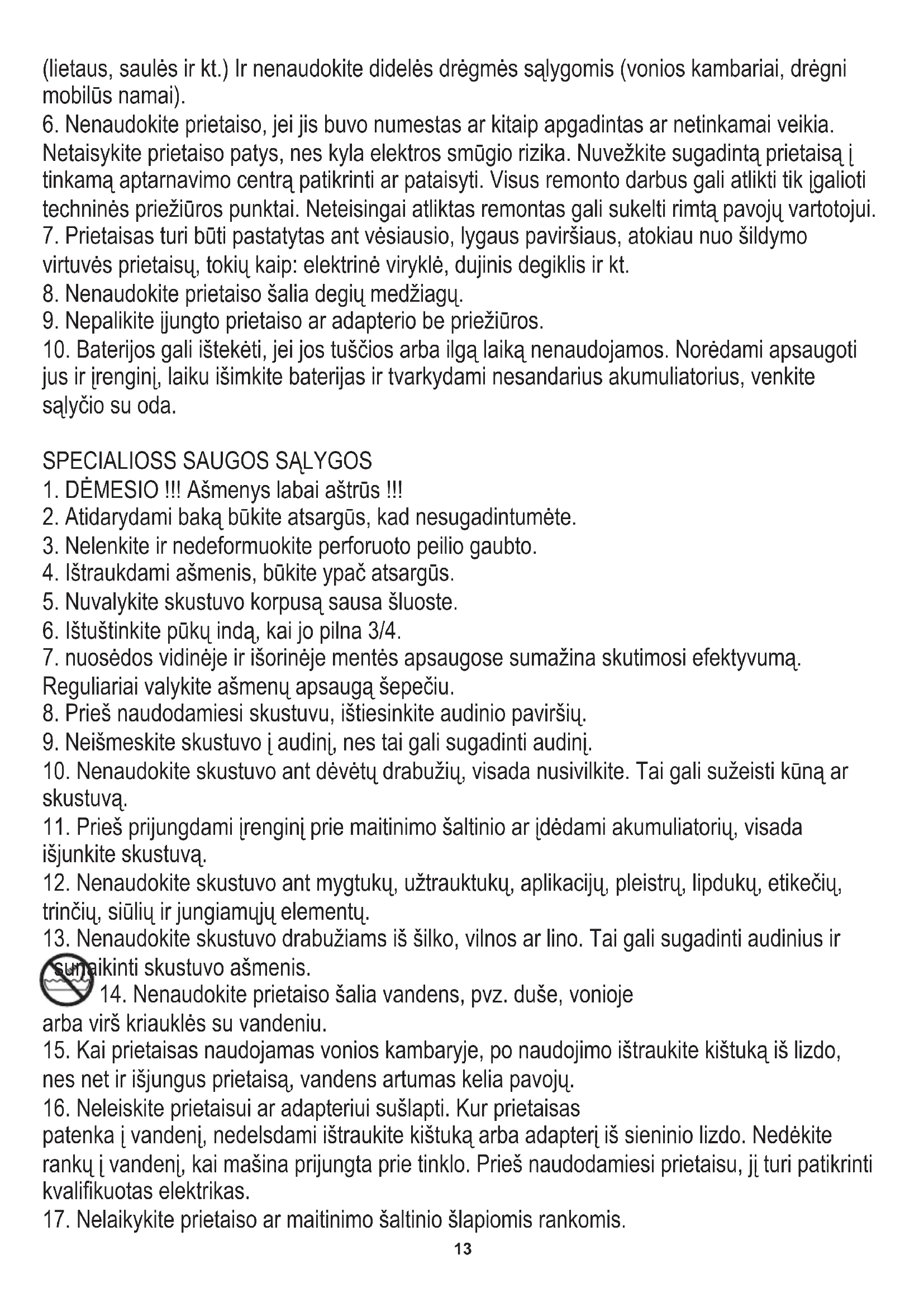 (lietaus, saulės ir kt.) Ir nenaudokite didelės drėgmės sąlygomis (vonios kambariai, drėgni mobilūs namai).
6. Nenaudokite prietaiso, jei jis buvo numestas ar kitaip apgadintas ar netinkamai veikia. Netaisykite prietaiso patys, nes kyla elektros smūgio rizika. Nuvežkite sugadintą prietaisą į tinkamą aptarnavimo centrą patikrinti ar pataisyti. Visus remonto darbus gali atlikti tik įgalioti techninės priežiūros punktai. Neteisingai atliktas remontas gali sukelti rimtą pavojų vartotojui.
7. Prietaisas turi būti pastatytas ant vėsiausio, lygaus paviršiaus, atokiau nuo šildymo virtuvės prietaisų, tokių kaip: elektrinė viryklė, dujinis degiklis ir kt.
8. Nenaudokite prietaiso šalia degių medžiagų.
9. Nepalikite įjungto prietaiso ar adapterio be priežiūros.
10. Baterijos gali ištekėti, jei jos tuščios arba ilgą laiką nenaudojamos. Norėdami apsaugoti jus ir įrenginį, laiku išimkite baterijas ir tvarkydami nesandarius akumuliatorius, venkite sąlyčio su oda.

SPECIALIOSS SAUGOS SĄLYGOS
1. DĖMESIO !!! Ašmenys labai aštrūs !!!
2. Atidarydami baką būkite atsargūs, kad nesugadintumėte.
3. Nelenkite ir nedeformuokite perforuoto peilio gaubto.
4. Ištraukdami ašmenis, būkite ypač atsargūs.
5. Nuvalykite skustuvo korpusą sausa šluoste.
6. Ištuštinkite pūkų indą, kai jo pilna 3/4.
7. nuosėdos vidinėje ir išorinėje mentės apsaugose sumažina skutimosi efektyvumą. Reguliariai valykite ašmenų apsaugą šepečiu.
8. Prieš naudodamiesi skustuvu, ištiesinkite audinio paviršių.
9. Neišmeskite skustuvo į audinį, nes tai gali sugadinti audinį.
10. Nenaudokite skustuvo ant dėvėtų drabužių, visada nusivilkite. Tai gali sužeisti kūną ar skustuvą.
11. Prieš prijungdami įrenginį prie maitinimo šaltinio ar įdėdami akumuliatorių, visada išjunkite skustuvą.
12. Nenaudokite skustuvo ant mygtukų, užtrauktukų, aplikacijų, pleistrų, lipdukų, etikečių, trinčių, siūlių ir jungiamųjų elementų.
13. Nenaudokite skustuvo drabužiams iš šilko, vilnos ar lino. Tai gali sugadinti audinius ir sunaikinti skustuvo ašmenis.
14. Nenaudokite prietaiso šalia vandens, pvz. duše, vonioje arba virš kriauklės su vandeniu.
15. Kai prietaisas naudojamas vonios kambaryje, po naudojimo ištraukite kištuką iš lizdo, nes net ir išjungus prietaisą, vandens artumas kelia pavojų.
16. Neleiskite prietaisui ar adapteriui sušlapti. Kur prietaisas patenka į vandenį, nedelsdami ištraukite kištuką arba adapterį iš sieninio lizdo. Nedėkite rankų į vandenį, kai mašina prijungta prie tinklo. Prieš naudodamiesi prietaisu, jį turi patikrinti kvalifikuotas elektrikas.
17. Nelaikykite prietaiso ar maitinimo šaltinio šlapiomis rankomis.
13